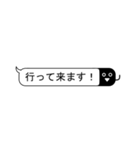 行って来ます！